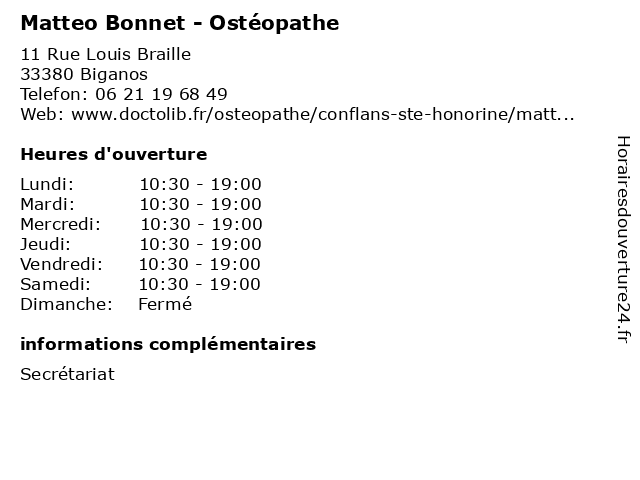 Matteo Bonnet - Ostéopathe

11 Rue Louis Braille
33380 Biganos
Telefon: 06 21 19 68 49
Web: www.doctolib.fr/osteopathe/conflans-ste-honorine/matt...

Heures d'ouverture

Lundi: 10:30 - 19:00
Mardi: 10:30 - 19:00
Mercredi: 10:30 - 19:00
Jeudi: 10:30 - 19:00
Vendredi: 10:30 - 19:00
Samedi: 10:30 - 19:00
Dimanche: Fermé

informations complémentaires

Secrétariat

Horairesdouverture24.fr